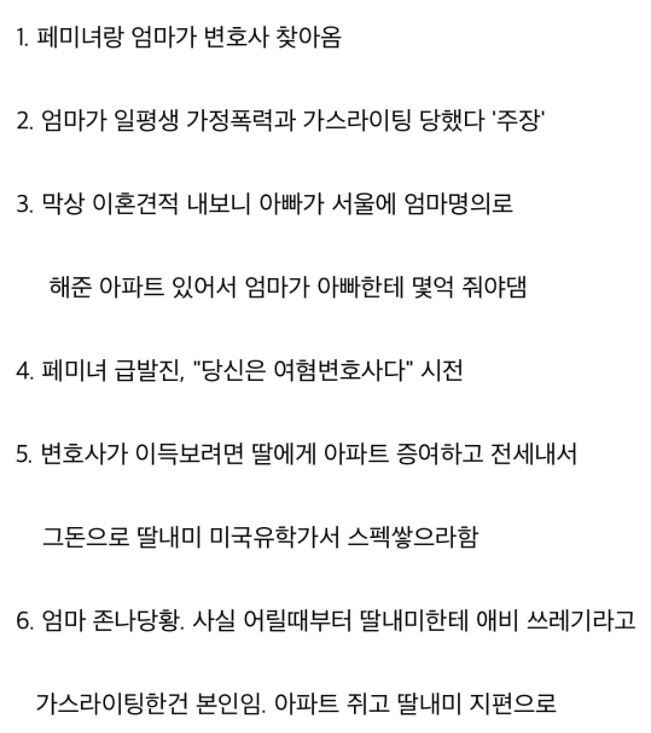 1. 페미녀랑 엄마가 변호사 찾아옴

2. 엄마가 일평생 가정폭력과 가스라이팅 당했다 '주장'

3. 막상 이혼견적 내보니 아빠가 서울에 엄마명의로 해준 아파트 있어서 엄마가 아빠한테 몇억 줘야댐

4. 페미녀 급발진, "당신은 여혐변호사다" 시전

5. 변호사가 이득보려면 딸에게 아파트 증여하고 전세내서 그돈으로 딸내미 미국유학가서 스펙쌓으라함

6. 엄마 존나당황. 사실 어릴때부터 딸내미한테 애비 쓰레기라고 가스라이팅한건 본인임. 아파트 쥐고 딸내미 지편으로